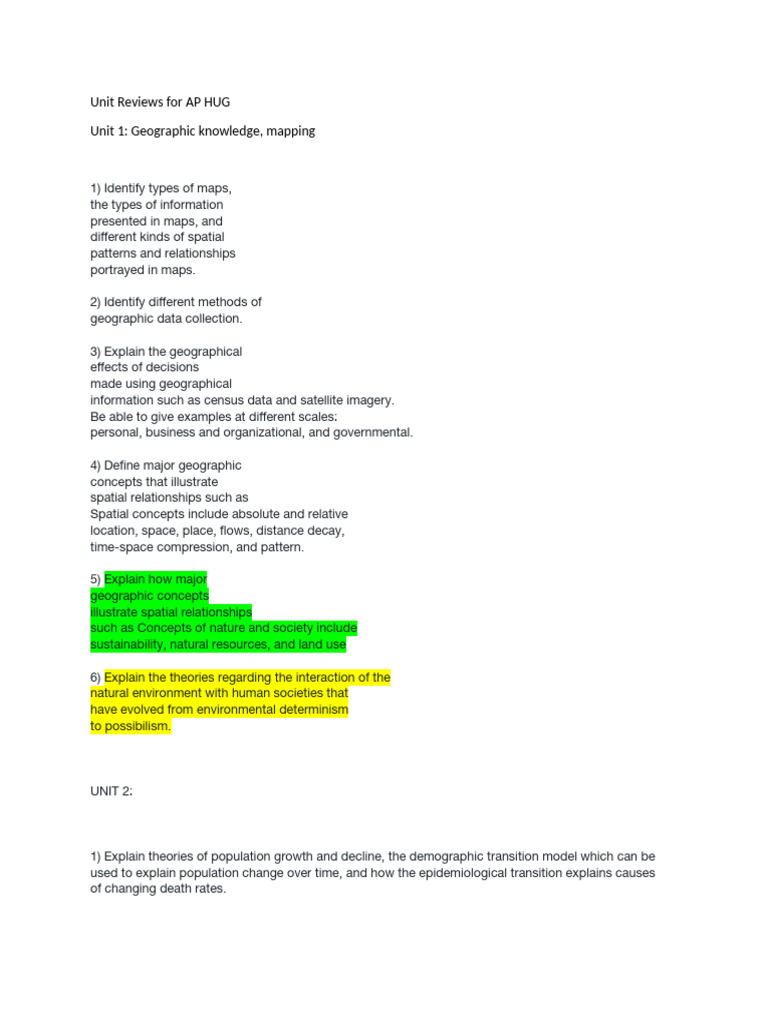 Unit Reviews for AP HUG

Unit 1: Geographic knowledge, mapping

1) Identify types of maps, the types of information presented in maps, and different kinds of spatial patterns and relationships portrayed in maps.

2) Identify different methods of geographic data collection.

3) Explain the geographical effects of decisions made using geographical information such as census data and satellite imagery. Be able to give examples at different scales: personal, business and organizational, and governmental.

4) Define major geographic concepts that illustrate spatial relationships such as Spatial concepts include absolute and relative location, space, place, flows, distance decay, time-space compression, and pattern.

5) Explain how major geographic concepts illustrate spatial relationships such as Concepts of nature and society include sustainability, natural resources, and land use

6) Explain the theories regarding the interaction of the natural environment with human societies that have evolved from environmental determinism to possibilism.

UNIT 2:

1) Explain theories of population growth and decline, the demographic transition model which can be used to explain population change over time, and how the epidemiological transition explains causes of changing death rates.